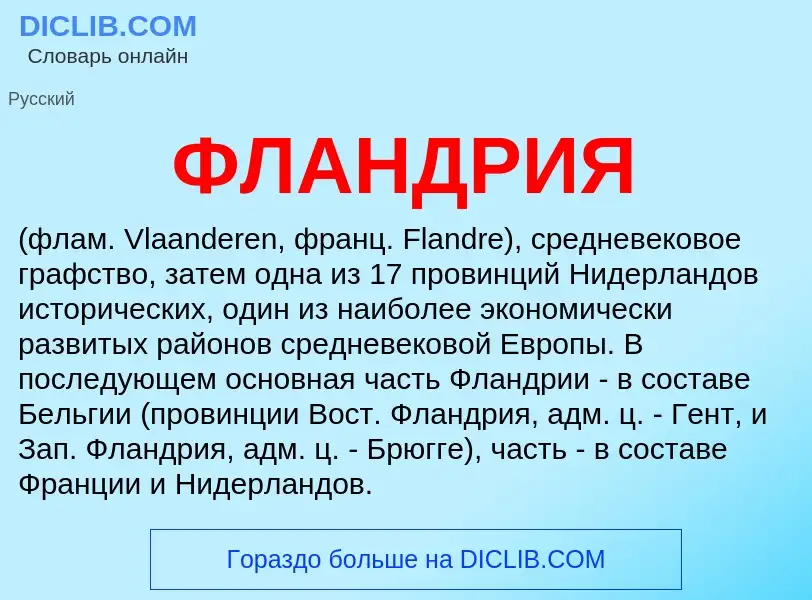 DICLIB.COM
Словарь онлайн

Русский

ФЛАНДРИЯ

(флам. Vlaanderen, франц. Flandre), средневековое графство, затем одна из 17 провинций Нидерландов исторических, один из наиболее экономически развитых районов средневековой Европы. В последующем основная часть Фландрии - в составе Бельгии (провинции Вост. Фландрия, адм. ц. - Гент, и Зап. Фландрия, адм. ц. - Брюгге), часть - в составе Франции и Нидерландов.

Гораздо больше на DICLIB.COM